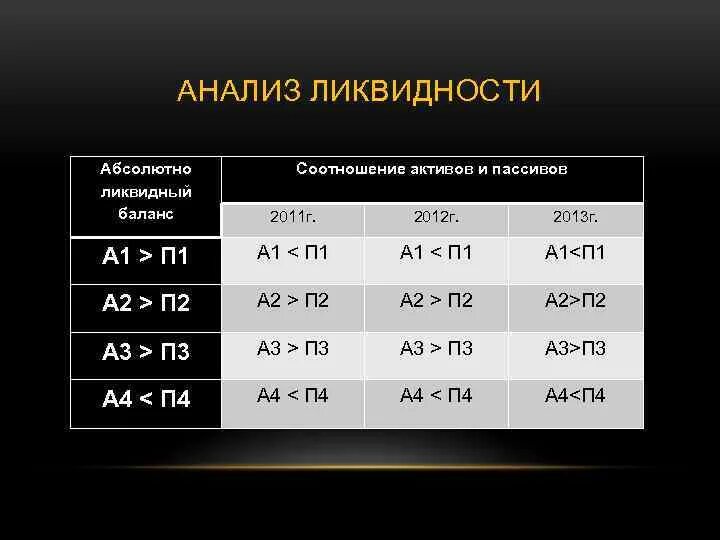 АНАЛИЗ ЛИКВИДНОСТИ

| Абсолютно ликвидный баланс | Соотношение активов и пассивов | | |
|---|---|---|---|
| | 2011г. | 2012г. | 2013г. |
| А1 > П1 | А1 < П1 | А1 < П1 | А1<П1 |
| А2 > П2 | А2 > П2 | А2 > П2 | А2>П2 |
| А3 > П3 | А3 > П3 | А3 > П3 | А3>П3 |
| А4 < П4 | А4 < П4 | А4 < П4 | А4<П4 |